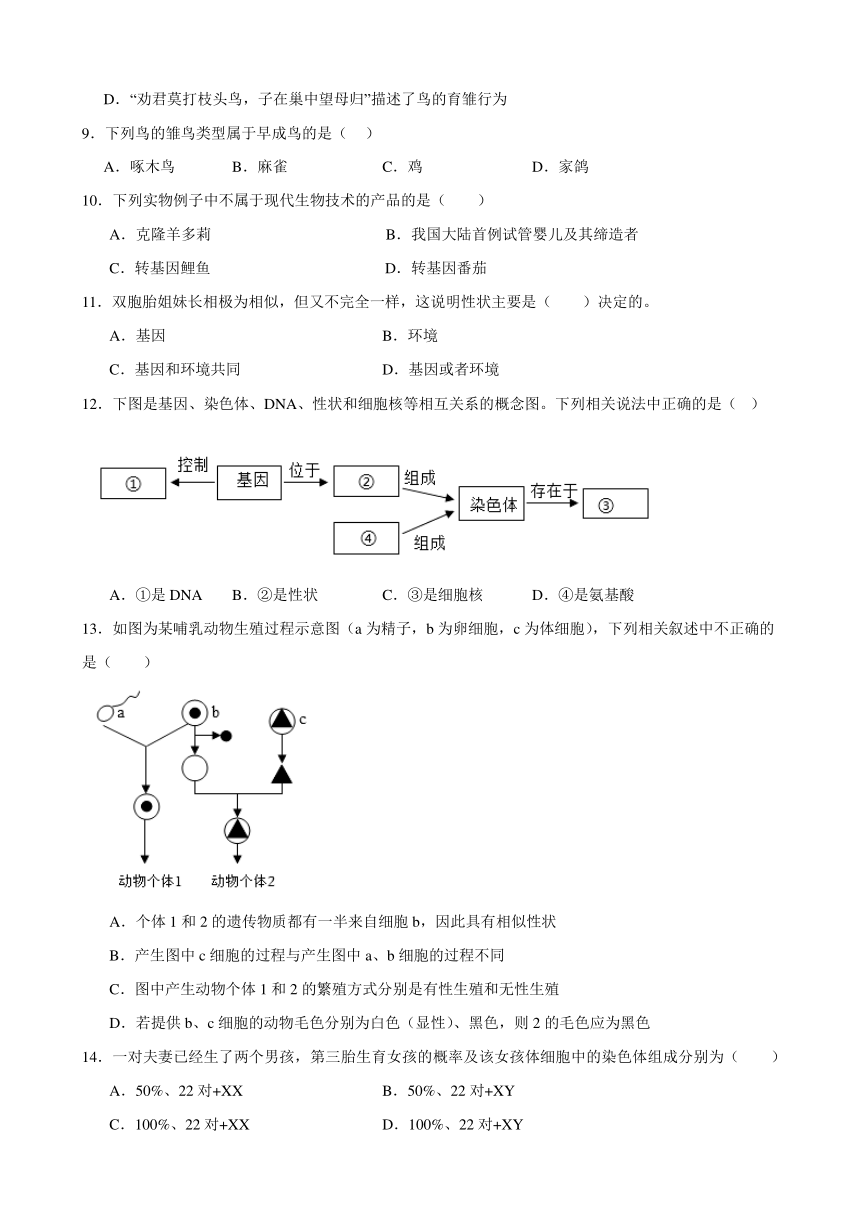 D．“劝君莫打枝头鸟，子在巢中望母归”描述了鸟的育雏行为

9．下列鸟的雏鸟类型属于早成鸟的是（ ）

A．啄木鸟 B．麻雀 C．鸡 D．家鸽

10．下列实物例子中不属于现代生物技术的产品的是（ ）

A．克隆羊多莉 B．我国大陆首例试管婴儿及其缔造者

C．转基因鲤鱼 D．转基因番茄

11．双胞胎姐妹长相极为相似，但又不完全一样，这说明性状主要是（ ）决定的。

A．基因 B．环境

C．基因和环境共同 D．基因或者环境

12．下图是基因、染色体、DNA、性状和细胞核等相互关系的概念图。下列相关说法中正确的是（ ）

① 控制 基因 位于 ② 组成 染色体 存在于 ③ ④ 组成

A．①是 DNA B．②是性状 C．③是细胞核 D．④是氨基酸

13．如图为某哺乳动物生殖过程示意图（a 为精子，b 为卵细胞，c 为体细胞），下列相关叙述中不正确的是（ ）

a b c 动物个体1 动物个体2

A．个体 1 和 2 的遗传物质都有一半来自细胞 b，因此具有相似性状

B．产生图中 c 细胞的过程与产生图中 a、b 细胞的过程不同

C．图中产生动物个体 1 和 2 的繁殖方式分别是有性生殖和无性生殖

D．若提供 b、c 细胞的动物毛色分别为白色（显性）、黑色，则 2 的毛色应为黑色

14．一对夫妻已经生了两个男孩，第三胎生育女孩的概率及该女孩体细胞中的染色体组成分别为（ ）

A．50%、22 对+XX B．50%、22 对+XY

C．100%、22 对+XX D．100%、22 对+XY